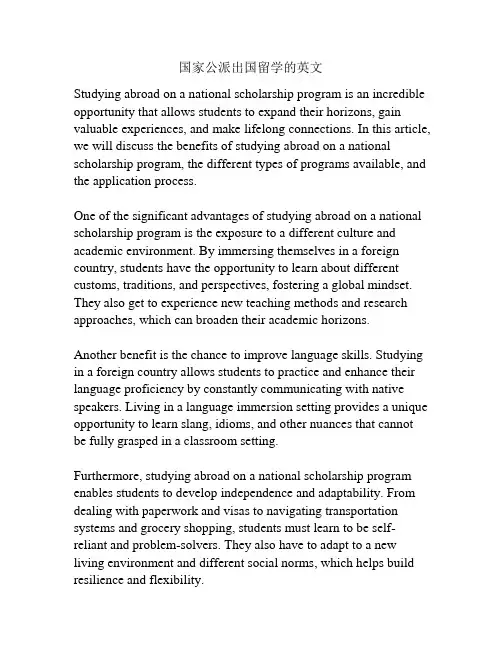 国家公派出国留学的英文

Studying abroad on a national scholarship program is an incredible opportunity that allows students to expand their horizons, gain valuable experiences, and make lifelong connections. In this article, we will discuss the benefits of studying abroad on a national scholarship program, the different types of programs available, and the application process.

One of the significant advantages of studying abroad on a national scholarship program is the exposure to a different culture and academic environment. By immersing themselves in a foreign country, students have the opportunity to learn about different customs, traditions, and perspectives, fostering a global mindset. They also get to experience new teaching methods and research approaches, which can broaden their academic horizons.

Another benefit is the chance to improve language skills. Studying in a foreign country allows students to practice and enhance their language proficiency by constantly communicating with native speakers. Living in a language immersion setting provides a unique opportunity to learn slang, idioms, and other nuances that cannot be fully grasped in a classroom setting.

Furthermore, studying abroad on a national scholarship program enables students to develop independence and adaptability. From dealing with paperwork and visas to navigating transportation systems and grocery shopping, students must learn to be self-reliant and problem-solvers. They also have to adapt to a new living environment and different social norms, which helps build resilience and flexibility.